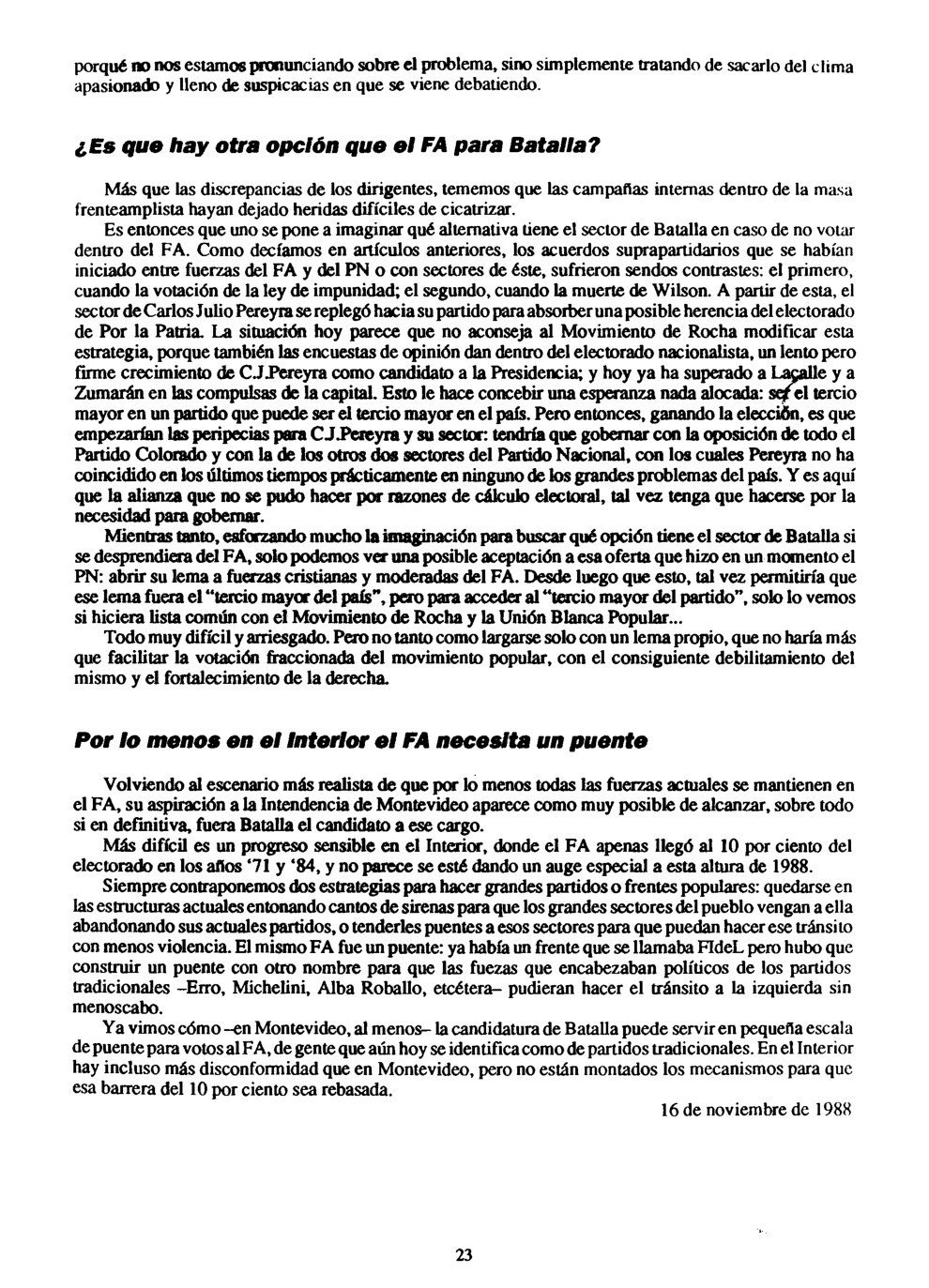 porqué no nos estamos pronunciando sobre el problema, sino simplemente tratando de sacarlo del clima apasionado y lleno de suspicacias en que se viene debatiendo.

¿Es que hay otra opción que el FA para Batalla?

Más que las discrepancias de los dirigentes, tememos que las campañas internas dentro de la masa frenteamplista hayan dejado heridas difíciles de cicatrizar.

Es entonces que uno se pone a imaginar qué alternativa tiene el sector de Batalla en caso de no votar dentro del FA. Como decíamos en artículos anteriores, los acuerdos suprapartidarios que se habían iniciado entre fuerzas del FA y del PN o con sectores de éste, sufrieron sendos contrastes: el primero, cuando la votación de la ley de impunidad; el segundo, cuando la muerte de Wilson. A partir de esta, el sector de Carlos Julio Pereyra se replegó hacia su partido para absorber una posible herencia del electorado de Por la Patria. La situación hoy parece que no aconseja al Movimiento de Rocha modificar esta estrategia, porque también las encuestas de opinión dan dentro del electorado nacionalista, un lento pero firme crecimiento de C.J.Pereyra como candidato a la Presidencia; y hoy ya ha superado a Lacalle y a Zumarán en las compulsas de la capital. Esto le hace concebir una esperanza nada alocada: ser el tercio mayor en un partido que puede ser el tercio mayor en el país. Pero entonces, ganando la elección, es que empezarían las peripecias para C.J.Pereyra y su sector: tendría que gobernar con la oposición de todo el Partido Colorado y con la de los otros dos sectores del Partido Nacional, con los cuales Pereyra no ha coincidido en los últimos tiempos prácticamente en ninguno de los grandes problemas del país. Y es aquí que la alianza que no se pudo hacer por razones de cálculo electoral, tal vez tenga que hacerse por la necesidad para gobernar.

Mientras tanto, esforzando mucho la imaginación para buscar qué opción tiene el sector de Batalla si se desprendiera del FA, solo podemos ver una posible aceptación a esa oferta que hizo en un momento el PN: abrir su lema a fuerzas cristianas y moderadas del FA. Desde luego que esto, tal vez permitiría que ese lema fuera el "tercio mayor del país", pero para acceder al "tercio mayor del partido", solo lo vemos si hiciera lista común con el Movimiento de Rocha y la Unión Blanca Popular...

Todo muy difícil y arriesgado. Pero no tanto como largarse solo con un lema propio, que no haría más que facilitar la votación fraccionada del movimiento popular, con el consiguiente debilitamiento del mismo y el fortalecimiento de la derecha.

Por lo menos en el Interior el FA necesita un puente

Volviendo al escenario más realista de que por lo menos todas las fuerzas actuales se mantienen en el FA, su aspiración a la Intendencia de Montevideo aparece como muy posible de alcanzar, sobre todo si en definitiva, fuera Batalla el candidato a ese cargo.

Más difícil es un progreso sensible en el Interior, donde el FA apenas llegó al 10 por ciento del electorado en los años '71 y '84, y no parece se esté dando un auge especial a esta altura de 1988.

Siempre contraponemos dos estrategias para hacer grandes partidos o frentes populares: quedarse en las estructuras actuales entonando cantos de sirenas para que los grandes sectores del pueblo vengan a ella abandonando sus actuales partidos, o tenderles puentes a esos sectores para que puedan hacer ese tránsito con menos violencia. El mismo FA fue un puente: ya había un frente que se llamaba FIdeL pero hubo que construir un puente con otro nombre para que las fuezas que encabezaban políticos de los partidos tradicionales –Erro, Michelini, Alba Roballo, etcétera– pudieran hacer el tránsito a la izquierda sin menoscabo.

Ya vimos cómo –en Montevideo, al menos– la candidatura de Batalla puede servir en pequeña escala de puente para votos al FA, de gente que aún hoy se identifica como de partidos tradicionales. En el Interior hay incluso más disconformidad que en Montevideo, pero no están montados los mecanismos para que esa barrera del 10 por ciento sea rebasada.

16 de noviembre de 1988

23